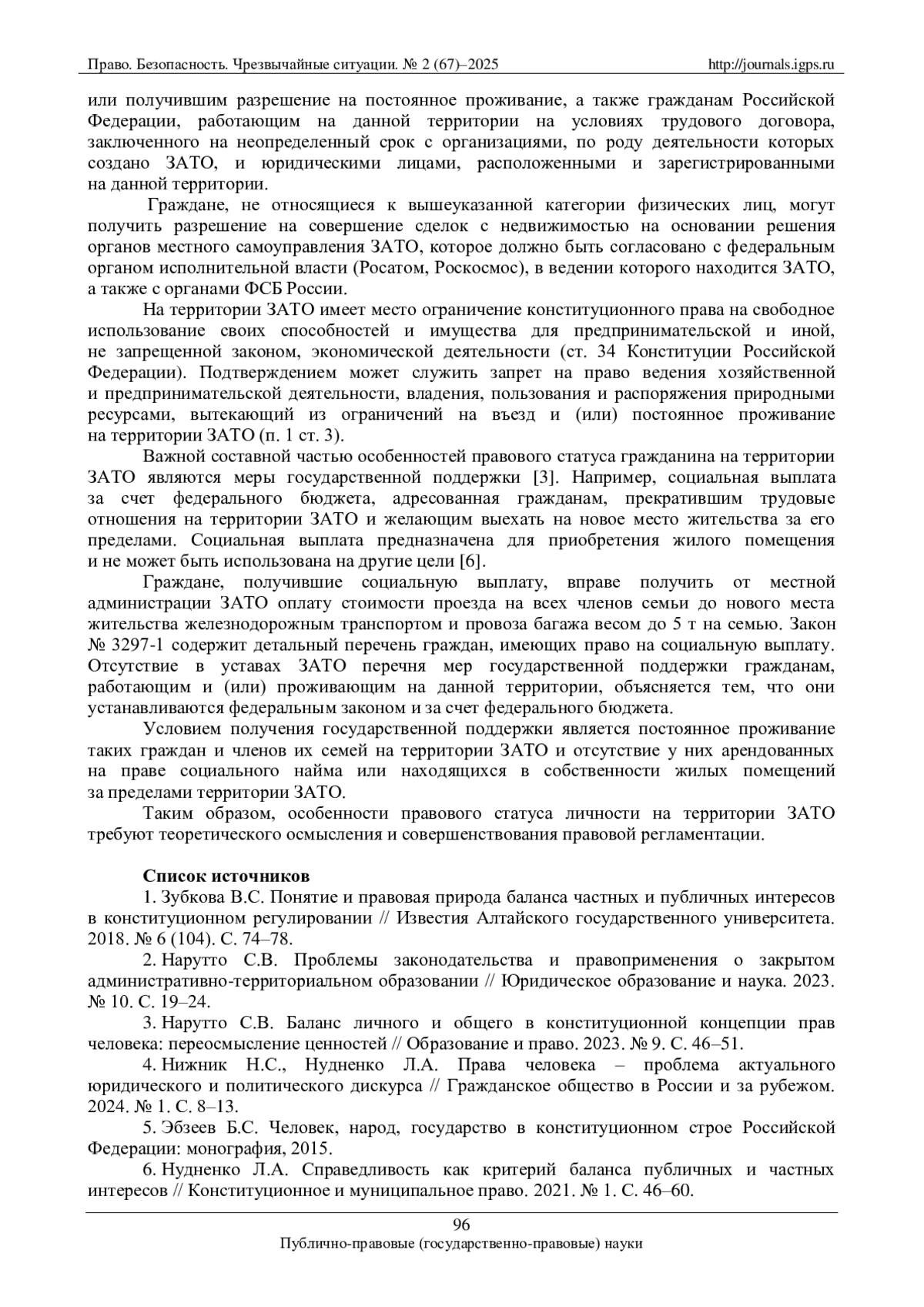 Право. Безопасность. Чрезвычайные ситуации. № 2 (67)–2025 http://journals.igps.ru

или получившим разрешение на постоянное проживание, а также гражданам Российской Федерации, работающим на данной территории на условиях трудового договора, заключенного на неопределенный срок с организациями, по роду деятельности которых создано ЗАТО, и юридическими лицами, расположенными и зарегистрированными на данной территории.

Граждане, не относящиеся к вышеуказанной категории физических лиц, могут получить разрешение на совершение сделок с недвижимостью на основании решения органов местного самоуправления ЗАТО, которое должно быть согласовано с федеральным органом исполнительной власти (Росатом, Роскосмос), в ведении которого находится ЗАТО, а также с органами ФСБ России.

На территории ЗАТО имеет место ограничение конституционного права на свободное использование своих способностей и имущества для предпринимательской и иной, не запрещенной законом, экономической деятельности (ст. 34 Конституции Российской Федерации). Подтверждением может служить запрет на право ведения хозяйственной и предпринимательской деятельности, владения, пользования и распоряжения природными ресурсами, вытекающий из ограничений на въезд и (или) постоянное проживание на территории ЗАТО (п. 1 ст. 3).

Важной составной частью особенностей правового статуса гражданина на территории ЗАТО являются меры государственной поддержки [3]. Например, социальная выплата за счет федерального бюджета, адресованная гражданам, прекратившим трудовые отношения на территории ЗАТО и желающим выехать на новое место жительства за его пределами. Социальная выплата предназначена для приобретения жилого помещения и не может быть использована на другие цели [6].

Граждане, получившие социальную выплату, вправе получить от местной администрации ЗАТО оплату стоимости проезда на всех членов семьи до нового места жительства железнодорожным транспортом и провоза багажа весом до 5 т на семью. Закон № 3297-1 содержит детальный перечень граждан, имеющих право на социальную выплату. Отсутствие в уставах ЗАТО перечня мер государственной поддержки гражданам, работающим и (или) проживающим на данной территории, объясняется тем, что они устанавливаются федеральным законом и за счет федерального бюджета.

Условием получения государственной поддержки является постоянное проживание таких граждан и членов их семей на территории ЗАТО и отсутствие у них арендованных на праве социального найма или находящихся в собственности жилых помещений за пределами территории ЗАТО.

Таким образом, особенности правового статуса личности на территории ЗАТО требуют теоретического осмысления и совершенствования правовой регламентации.

Список источников

1. Зубкова В.С. Понятие и правовая природа баланса частных и публичных интересов в конституционном регулировании // Известия Алтайского государственного университета. 2018. № 6 (104). С. 74–78.

2. Нарутто С.В. Проблемы законодательства и правоприменения о закрытом административно-территориальном образовании // Юридическое образование и наука. 2023. № 10. С. 19–24.

3. Нарутто С.В. Баланс личного и общего в конституционной концепции прав человека: переосмысление ценностей // Образование и право. 2023. № 9. С. 46–51.

4. Нижник Н.С., Нудненко Л.А. Права человека – проблема актуального юридического и политического дискурса // Гражданское общество в России и за рубежом. 2024. № 1. С. 8–13.

5. Эбзеев Б.С. Человек, народ, государство в конституционном строе Российской Федерации: монография, 2015.

6. Нудненко Л.А. Справедливость как критерий баланса публичных и частных интересов // Конституционное и муниципальное право. 2021. № 1. С. 46–60.

96
Публично-правовые (государственно-правовые) науки